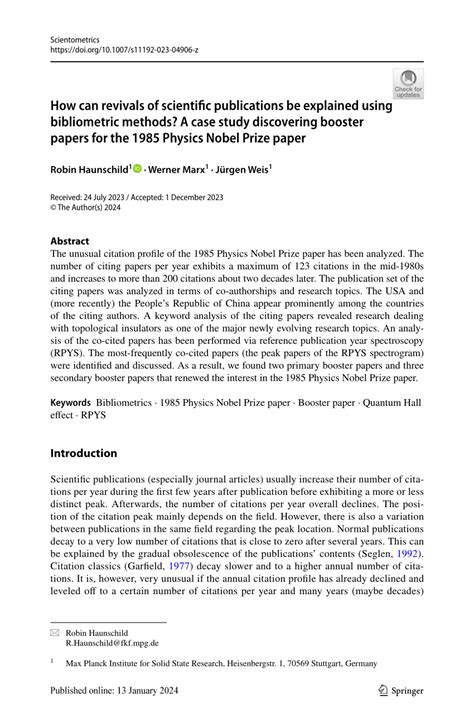 Scientometrics
https://doi.org/10.1007/s11192-023-04906-z

Check for updates

How can revivals of scientific publications be explained using bibliometric methods? A case study discovering booster papers for the 1985 Physics Nobel Prize paper

Robin Haunschild$^1$ · Werner Marx$^1$ · Jürgen Weis$^1$

Received: 24 July 2023 / Accepted: 1 December 2023
© The Author(s) 2024

Abstract
The unusual citation profile of the 1985 Physics Nobel Prize paper has been analyzed. The number of citing papers per year exhibits a maximum of 123 citations in the mid-1980s and increases to more than 200 citations about two decades later. The publication set of the citing papers was analyzed in terms of co-authorships and research topics. The USA and (more recently) the People's Republic of China appear prominently among the countries of the citing authors. A keyword analysis of the citing papers revealed research dealing with topological insulators as one of the major newly evolving research topics. An analysis of the co-cited papers has been performed via reference publication year spectroscopy (RPYS). The most-frequently co-cited papers (the peak papers of the RPYS spectrogram) were identified and discussed. As a result, we found two primary booster papers and three secondary booster papers that renewed the interest in the 1985 Physics Nobel Prize paper.

Keywords Bibliometrics · 1985 Physics Nobel Prize paper · Booster paper · Quantum Hall effect · RPYS

Introduction

Scientific publications (especially journal articles) usually increase their number of citations per year during the first few years after publication before exhibiting a more or less distinct peak. Afterwards, the number of citations per year overall declines. The position of the citation peak mainly depends on the field. However, there is also a variation between publications in the same field regarding the peak location. Normal publications decay to a very low number of citations that is close to zero after several years. This can be explained by the gradual obsolescence of the publications' contents (Seglen, 1992). Citation classics (Garfield, 1977) decay slower and to a higher annual number of citations. It is, however, very unusual if the annual citation profile has already declined and leveled off to a certain number of citations per year and many years (maybe decades)

Robin Haunschild
R.Haunschild@fkf.mpg.de

$^1$ Max Planck Institute for Solid State Research, Heisenbergstr. 1, 70569 Stuttgart, Germany

Published online: 13 January 2024

Springer